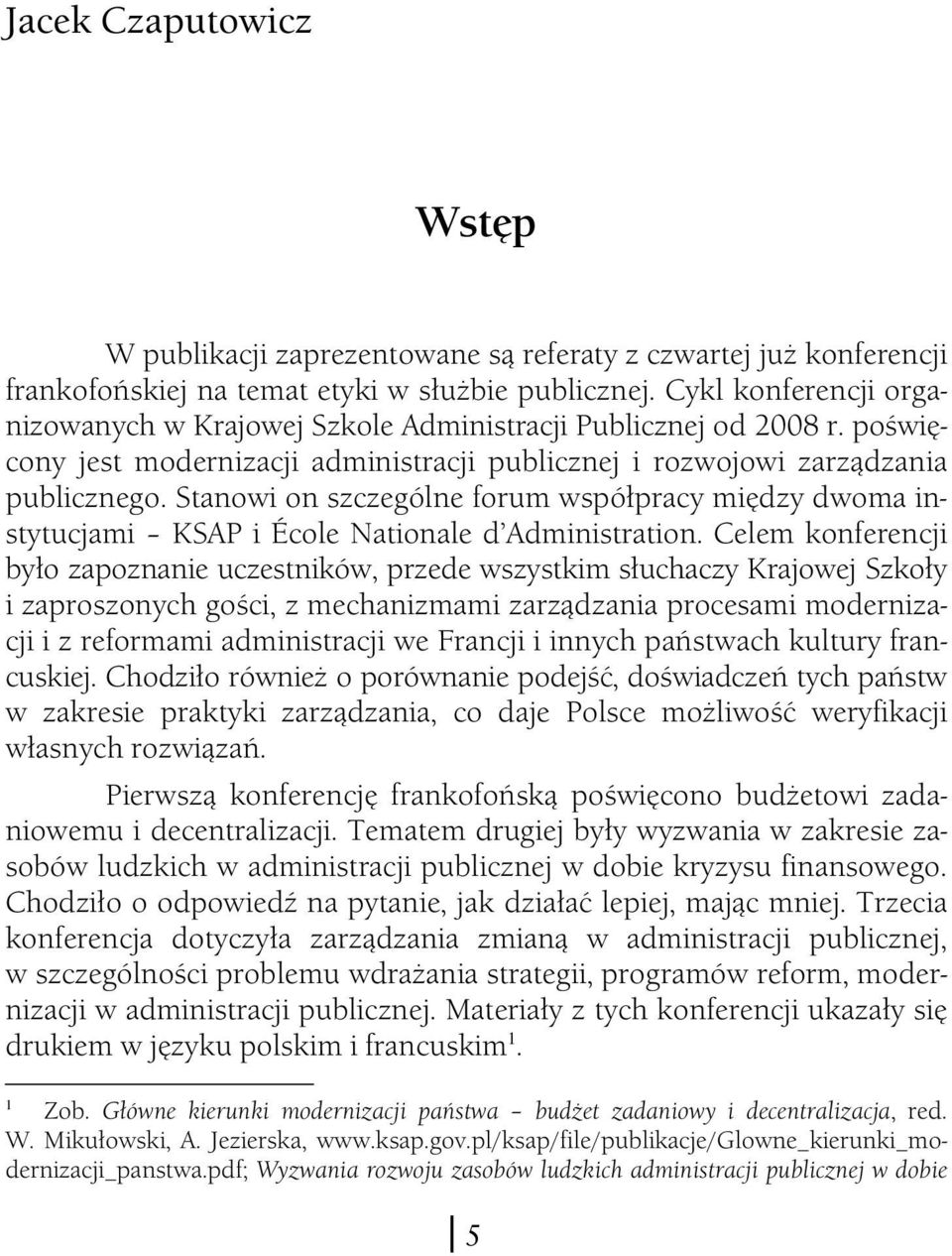 Jacek Czaputowicz

Wstęp

W publikacji zaprezentowane są referaty z czwartej już konferencji frankofońskiej na temat etyki w służbie publicznej. Cykl konferencji organizowanych w Krajowej Szkole Administracji Publicznej od 2008 r. poświęcony jest modernizacji administracji publicznej i rozwojowi zarządzania publicznego. Stanowi on szczególne forum współpracy między dwoma instytucjami – KSAP i École Nationale d'Administration. Celem konferencji było zapoznanie uczestników, przede wszystkim słuchaczy Krajowej Szkoły i zaproszonych gości, z mechanizmami zarządzania procesami modernizacji i z reformami administracji we Francji i innych państwach kultury francuskiej. Chodziło również o porównanie podejść, doświadczeń tych państw w zakresie praktyki zarządzania, co daje Polsce możliwość weryfikacji własnych rozwiązań.

Pierwszą konferencję frankofońską poświęcono budżetowi zadaniowemu i decentralizacji. Tematem drugiej były wyzwania w zakresie zasobów ludzkich w administracji publicznej w dobie kryzysu finansowego. Chodziło o odpowiedź na pytanie, jak działać lepiej, mając mniej. Trzecia konferencja dotyczyła zarządzania zmianą w administracji publicznej, w szczególności problemu wdrażania strategii, programów reform, modernizacji w administracji publicznej. Materiały z tych konferencji ukazały się drukiem w języku polskim i francuskim$^1$.

$^1$ Zob. Główne kierunki modernizacji państwa – budżet zadaniowy i decentralizacja, red. W. Mikułowski, A. Jezierska, www.ksap.gov.pl/ksap/file/publikacje/Glowne_kierunki_modernizacji_panstwa.pdf; Wyzwania rozwoju zasobów ludzkich administracji publicznej w dobie

5